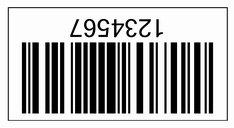 1234567